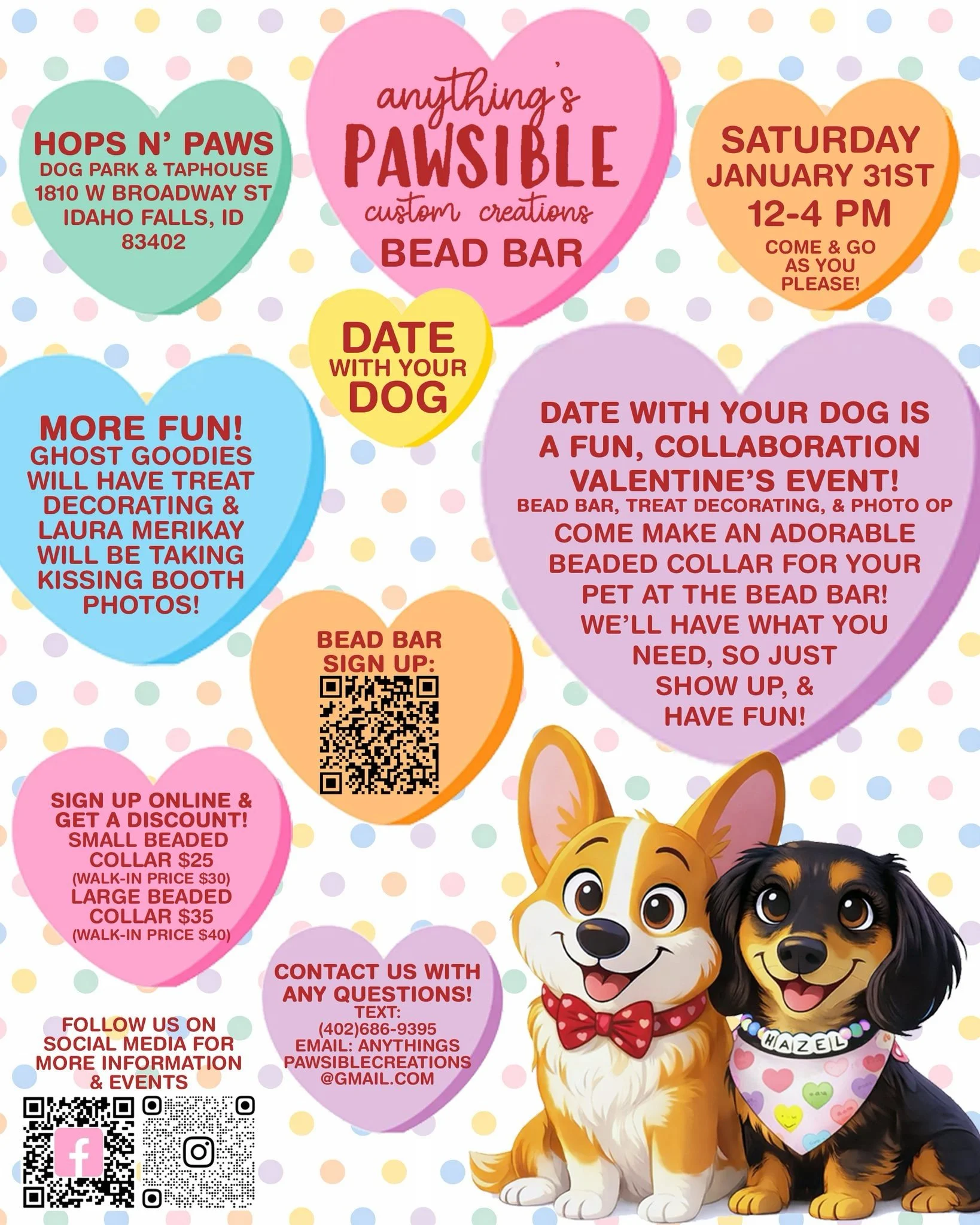 HOPS N' PAWS
DOG PARK & TAPHOUSE
1810 W BROADWAY ST
IDAHO FALLS, ID
83402

anything's
PAWSIBLE
custom creations
BEAD BAR

SATURDAY
JANUARY 31ST
12-4 PM
COME & GO
AS YOU
PLEASE!

DATE
WITH YOUR
DOG

MORE FUN!
GHOST GOODIES WILL HAVE TREAT DECORATING & LAURA MERIKAY WILL BE TAKING KISSING BOOTH PHOTOS!

DATE WITH YOUR DOG IS A FUN, COLLABORATION VALENTINE'S EVENT!
BEAD BAR, TREAT DECORATING, & PHOTO OP
COME MAKE AN ADORABLE BEADED COLLAR FOR YOUR PET AT THE BEAD BAR! WE'LL HAVE WHAT YOU NEED, SO JUST SHOW UP, & HAVE FUN!

BEAD BAR
SIGN UP:

SIGN UP ONLINE & GET A DISCOUNT!
SMALL BEADED COLLAR $25
(WALK-IN PRICE $30)
LARGE BEADED COLLAR $35
(WALK-IN PRICE $40)

CONTACT US WITH ANY QUESTIONS!
TEXT:
(402)686-9395
EMAIL: ANYTHINGS
PAWSIBLECREATIONS
@GMAIL.COM

FOLLOW US ON SOCIAL MEDIA FOR MORE INFORMATION & EVENTS

HAZEL